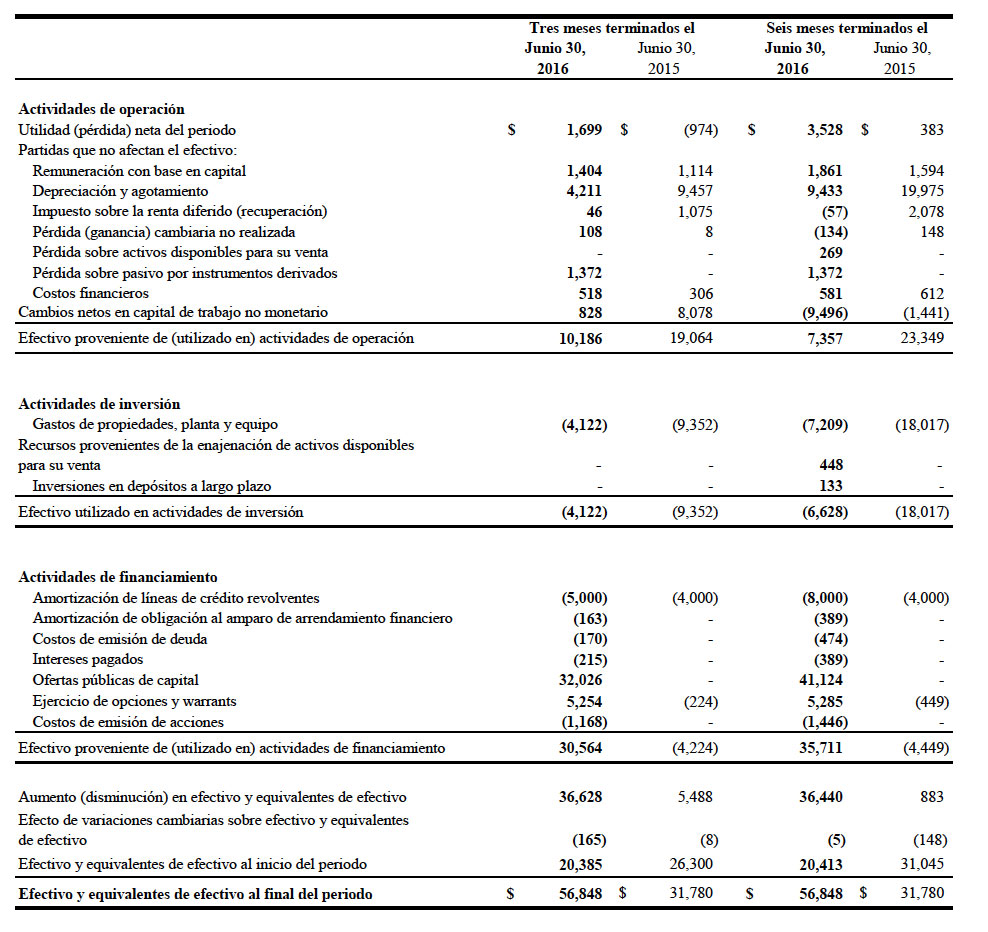 | | Tres meses terminados el Junio 30, 2016 | Tres meses terminados el Junio 30, 2015 | Seis meses terminados el Junio 30, 2016 | Seis meses terminados el Junio 30, 2015 |
|---|---|---|---|---|
| **Actividades de operación** | | | | |
| Utilidad (pérdida) neta del periodo | $ 1,699 | $ (974) | $ 3,528 | $ 383 |
| Partidas que no afectan el efectivo: | | | | |
| Remuneración con base en capital | 1,404 | 1,114 | 1,861 | 1,594 |
| Depreciación y agotamiento | 4,211 | 9,457 | 9,433 | 19,975 |
| Impuesto sobre la renta diferido (recuperación) | 46 | 1,075 | (57) | 2,078 |
| Pérdida (ganancia) cambiaria no realizada | 108 | 8 | (134) | 148 |
| Pérdida sobre activos disponibles para su venta | - | - | 269 | - |
| Pérdida sobre pasivo por instrumentos derivados | 1,372 | - | 1,372 | - |
| Costos financieros | 518 | 306 | 581 | 612 |
| Cambios netos en capital de trabajo no monetario | 828 | 8,078 | (9,496) | (1,441) |
| Efectivo proveniente de (utilizado en) actividades de operación | 10,186 | 19,064 | 7,357 | 23,349 |
| **Actividades de inversión** | | | | |
| Gastos de propiedades, planta y equipo | (4,122) | (9,352) | (7,209) | (18,017) |
| Recursos provenientes de la enajenación de activos disponibles para su venta | - | - | 448 | - |
| Inversiones en depósitos a largo plazo | - | - | 133 | - |
| Efectivo utilizado en actividades de inversión | (4,122) | (9,352) | (6,628) | (18,017) |
| **Actividades de financiamiento** | | | | |
| Amortización de líneas de crédito revolventes | (5,000) | (4,000) | (8,000) | (4,000) |
| Amortización de obligación al amparo de arrendamiento financiero | (163) | - | (389) | - |
| Costos de emisión de deuda | (170) | - | (474) | - |
| Intereses pagados | (215) | - | (389) | - |
| Ofertas públicas de capital | 32,026 | - | 41,124 | - |
| Ejercicio de opciones y warrants | 5,254 | (224) | 5,285 | (449) |
| Costos de emisión de acciones | (1,168) | - | (1,446) | - |
| Efectivo proveniente de (utilizado en) actividades de financiamiento | 30,564 | (4,224) | 35,711 | (4,449) |
| Aumento (disminución) en efectivo y equivalentes de efectivo | 36,628 | 5,488 | 36,440 | 883 |
| Efecto de variaciones cambiarias sobre efectivo y equivalentes de efectivo | (165) | (8) | (5) | (148) |
| Efectivo y equivalentes de efectivo al inicio del periodo | 20,385 | 26,300 | 20,413 | 31,045 |
| **Efectivo y equivalentes de efectivo al final del periodo** | $ 56,848 | $ 31,780 | $ 56,848 | $ 31,780 |